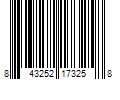 8 43252 17325 8